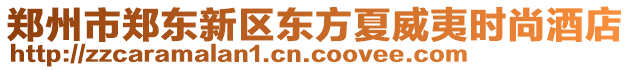 郑州市郑东新区东方夏威夷时尚酒店
http://zzcaramalan1.cn.coovee.com